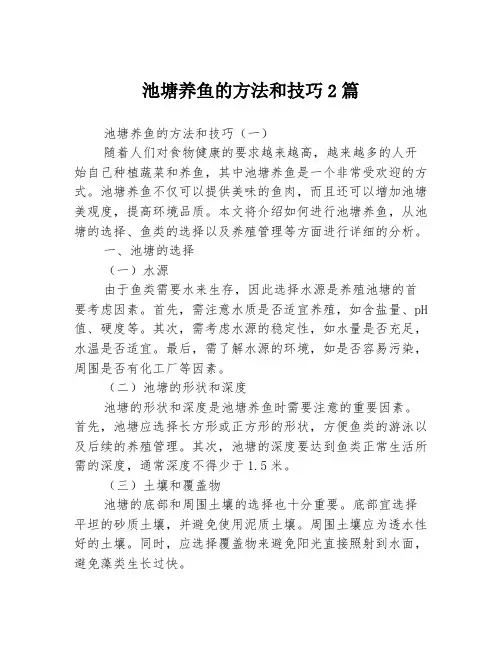 池塘养鱼的方法和技巧2篇

池塘养鱼的方法和技巧（一）

随着人们对食物健康的要求越来越高，越来越多的人开始自己种植蔬菜和养鱼，其中池塘养鱼是一个非常受欢迎的方式。池塘养鱼不仅可以提供美味的鱼肉，而且还可以增加池塘美观度，提高环境品质。本文将介绍如何进行池塘养鱼，从池塘的选择、鱼类的选择以及养殖管理等方面进行详细的分析。

一、池塘的选择

（一）水源

由于鱼类需要水来生存，因此选择水源是养殖池塘的首要考虑因素。首先，需注意水质是否适宜养殖，如含盐量、pH值、硬度等。其次，需考虑水源的稳定性，如水量是否充足，水温是否适宜。最后，需了解水源的环境，如是否容易污染，周围是否有化工厂等因素。

（二）池塘的形状和深度

池塘的形状和深度是池塘养鱼时需要注意的重要因素。首先，池塘应选择长方形或正方形的形状，方便鱼类的游泳以及后续的养殖管理。其次，池塘的深度要达到鱼类正常生活所需的深度，通常深度不得少于1.5米。

（三）土壤和覆盖物

池塘的底部和周围土壤的选择也十分重要。底部宜选择平坦的砂质土壤，并避免使用泥质土壤。周围土壤应为透水性好的土壤。同时，应选择覆盖物来避免阳光直接照射到水面，避免藻类生长过快。